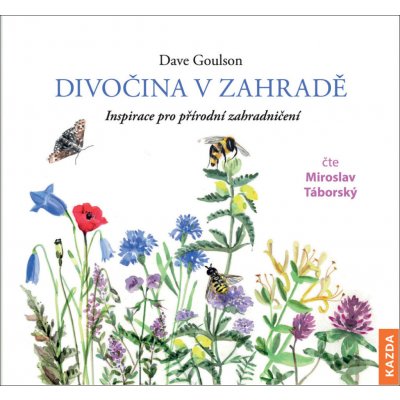 Dave Goulson

DIVOČINA V ZAHRADĚ

Inspirace pro přírodní zahradničení

čte
Miroslav
Táborský

KAZDA